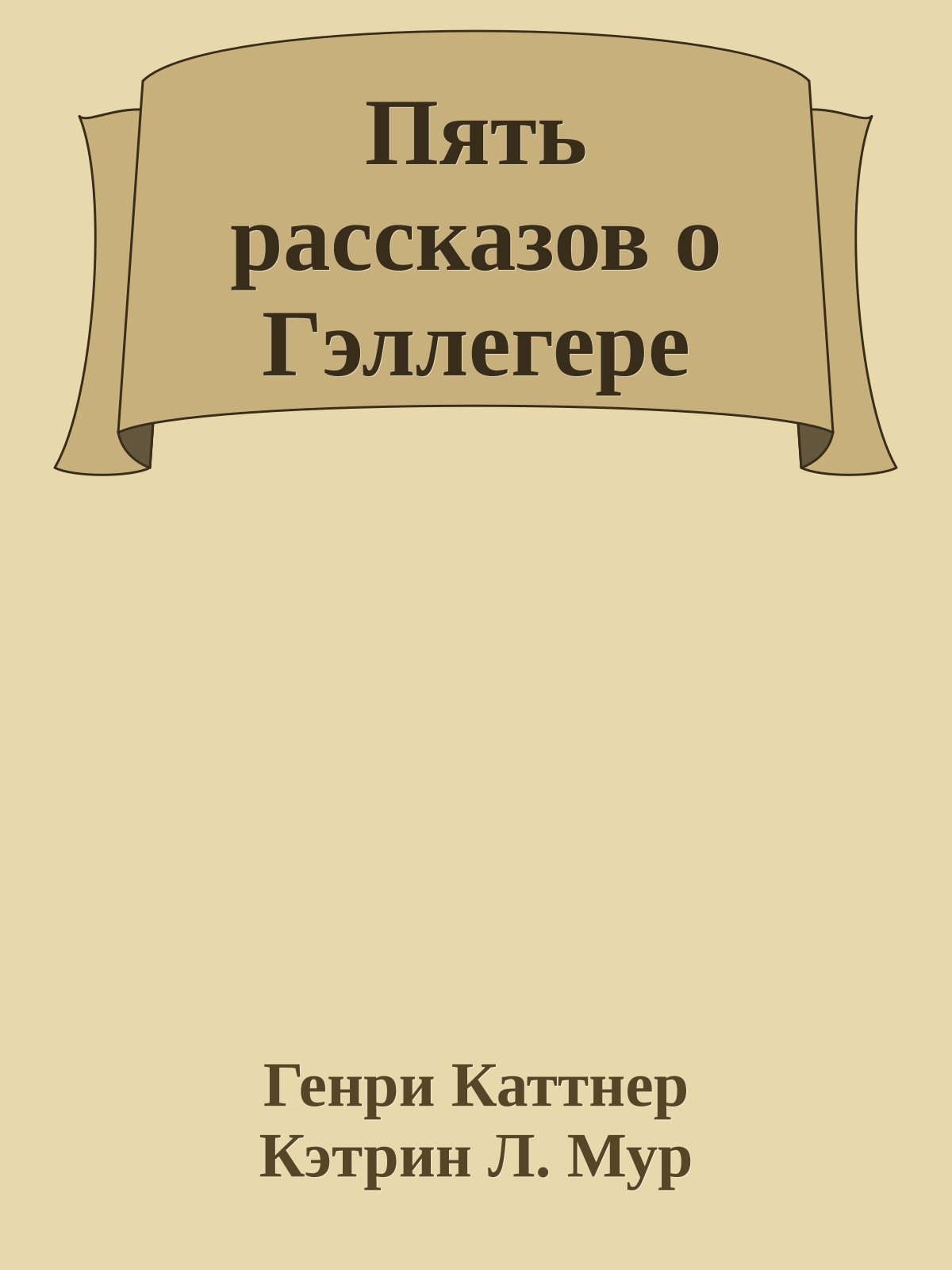 Пять рассказов о Гэллегере

Генри Каттнер
Кэтрин Л. Мур